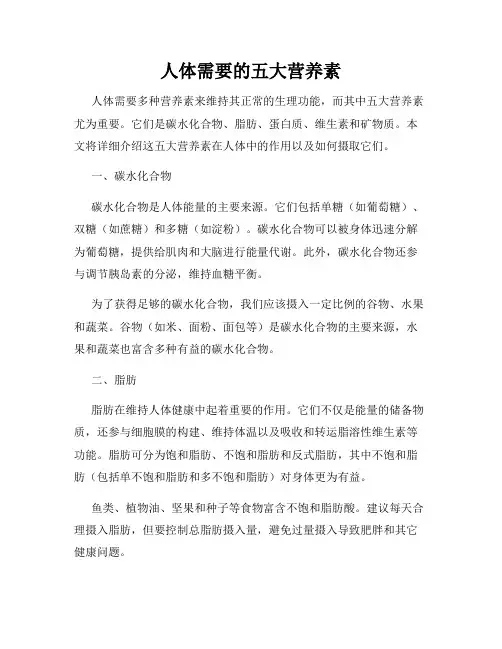 人体需要的五大营养素

人体需要多种营养素来维持其正常的生理功能，而其中五大营养素尤为重要。它们是碳水化合物、脂肪、蛋白质、维生素和矿物质。本文将详细介绍这五大营养素在人体中的作用以及如何摄取它们。

一、碳水化合物

碳水化合物是人体能量的主要来源。它们包括单糖（如葡萄糖）、双糖（如蔗糖）和多糖（如淀粉）。碳水化合物可以被身体迅速分解为葡萄糖，提供给肌肉和大脑进行能量代谢。此外，碳水化合物还参与调节胰岛素的分泌，维持血糖平衡。

为了获得足够的碳水化合物，我们应该摄入一定比例的谷物、水果和蔬菜。谷物（如米、面粉、面包等）是碳水化合物的主要来源，水果和蔬菜也富含多种有益的碳水化合物。

二、脂肪

脂肪在维持人体健康中起着重要的作用。它们不仅是能量的储备物质，还参与细胞膜的构建、维持体温以及吸收和转运脂溶性维生素等功能。脂肪可分为饱和脂肪、不饱和脂肪和反式脂肪，其中不饱和脂肪（包括单不饱和脂肪和多不饱和脂肪）对身体更为有益。

鱼类、植物油、坚果和种子等食物富含不饱和脂肪酸。建议每天合理摄入脂肪，但要控制总脂肪摄入量，避免过量摄入导致肥胖和其它健康问题。